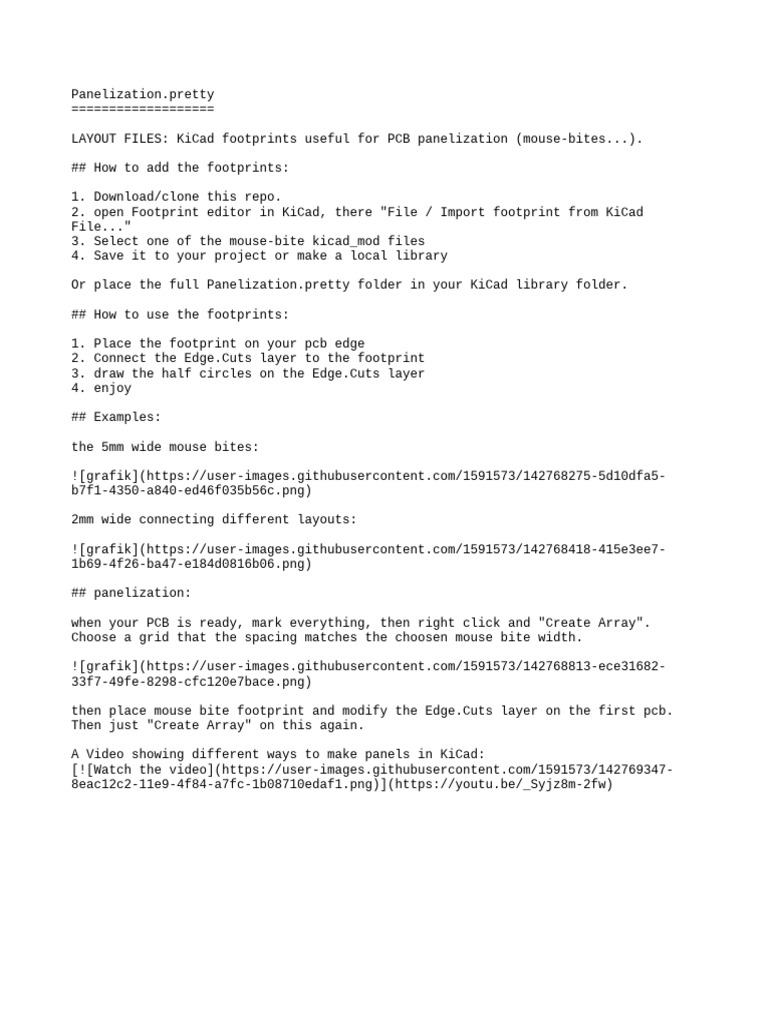 Panelization.pretty
===================

LAYOUT FILES: KiCad footprints useful for PCB panelization (mouse-bites...).

## How to add the footprints:

1. Download/clone this repo.
2. open Footprint editor in KiCad, there "File / Import footprint from KiCad File..."
3. Select one of the mouse-bite kicad_mod files
4. Save it to your project or make a local library

Or place the full Panelization.pretty folder in your KiCad library folder.

## How to use the footprints:

1. Place the footprint on your pcb edge
2. Connect the Edge.Cuts layer to the footprint
3. draw the half circles on the Edge.Cuts layer
4. enjoy

## Examples:

the 5mm wide mouse bites:

![grafik](https://user-images.githubusercontent.com/1591573/142768275-5d10dfa5-b7f1-4350-a840-ed46f035b56c.png)

2mm wide connecting different layouts:

![grafik](https://user-images.githubusercontent.com/1591573/142768418-415e3ee7-1b69-4f26-ba47-e184d0816b06.png)

## panelization:

when your PCB is ready, mark everything, then right click and "Create Array". Choose a grid that the spacing matches the choosen mouse bite width.

![grafik](https://user-images.githubusercontent.com/1591573/142768813-ece31682-33f7-49fe-8298-cfc120e7bace.png)

then place mouse bite footprint and modify the Edge.Cuts layer on the first pcb. Then just "Create Array" on this again.

A Video showing different ways to make panels in KiCad:
[![Watch the video](https://user-images.githubusercontent.com/1591573/142769347-8eac12c2-11e9-4f84-a7fc-1b08710edaf1.png)](https://youtu.be/_Syjz8m-2fw)